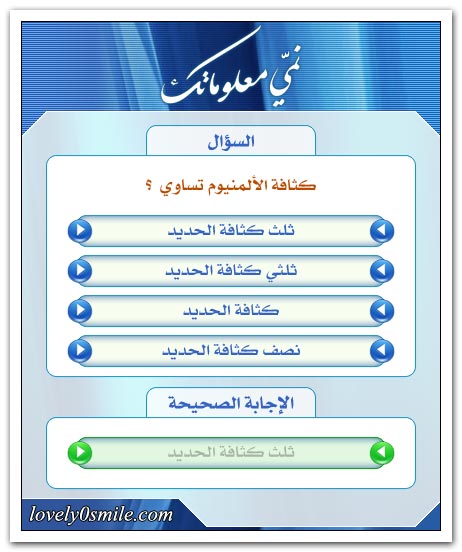 نمّي معلوماتك

السؤال

كثافة الألمنيوم تساوي ؟

ثلث كثافة الحديد

ثلثي كثافة الحديد

كثافة الحديد

نصف كثافة الحديد

الإجابة الصحيحة

ثلث كثافة الحديد

lovely0smile.com